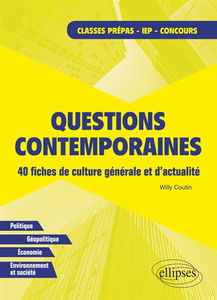 CLASSES PRÉPAS - IEP - CONCOURS

QUESTIONS CONTEMPORAINES

40 fiches de culture générale et d'actualité

Willy Coutin

Politique

Géopolitique

Économie

Environnement et société

ellipses